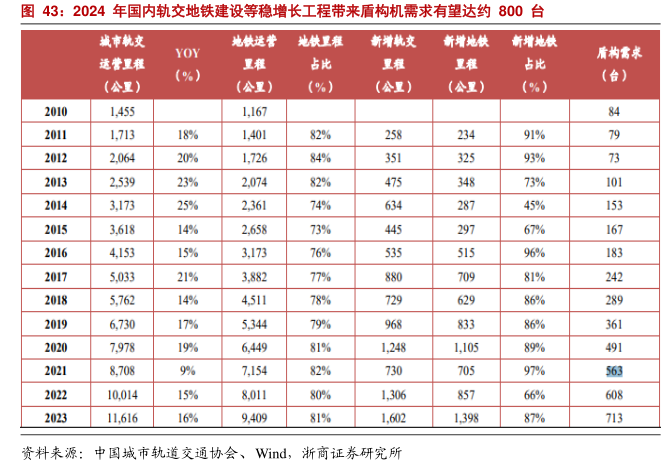 图 43：2024 年国内轨交地铁建设等稳增长工程带来盾构机需求有望达约 800 台

| | 城市轨交运营里程（公里） | YOY（%） | 地铁运营里程（公里） | 地铁里程占比（%） | 新增轨交里程（公里） | 新增地铁里程（公里） | 新增地铁占比（%） | 盾构需求（台） |
|---|---|---|---|---|---|---|---|---|
| 2010 | 1,455 | | 1,167 | | | | | 84 |
| 2011 | 1,713 | 18% | 1,401 | 82% | 258 | 234 | 91% | 79 |
| 2012 | 2,064 | 20% | 1,726 | 84% | 351 | 325 | 93% | 73 |
| 2013 | 2,539 | 23% | 2,074 | 82% | 475 | 348 | 73% | 101 |
| 2014 | 3,173 | 25% | 2,361 | 74% | 634 | 287 | 45% | 153 |
| 2015 | 3,618 | 14% | 2,658 | 73% | 445 | 297 | 67% | 167 |
| 2016 | 4,153 | 15% | 3,173 | 76% | 535 | 515 | 96% | 183 |
| 2017 | 5,033 | 21% | 3,882 | 77% | 880 | 709 | 81% | 242 |
| 2018 | 5,762 | 14% | 4,511 | 78% | 729 | 629 | 86% | 289 |
| 2019 | 6,730 | 17% | 5,344 | 79% | 968 | 833 | 86% | 361 |
| 2020 | 7,978 | 19% | 6,449 | 81% | 1,248 | 1,105 | 89% | 491 |
| 2021 | 8,708 | 9% | 7,154 | 82% | 730 | 705 | 97% | 563 |
| 2022 | 10,014 | 15% | 8,011 | 80% | 1,306 | 857 | 66% | 608 |
| 2023 | 11,616 | 16% | 9,409 | 81% | 1,602 | 1,398 | 87% | 713 |

资料来源：中国城市轨道交通协会、Wind，浙商证券研究所